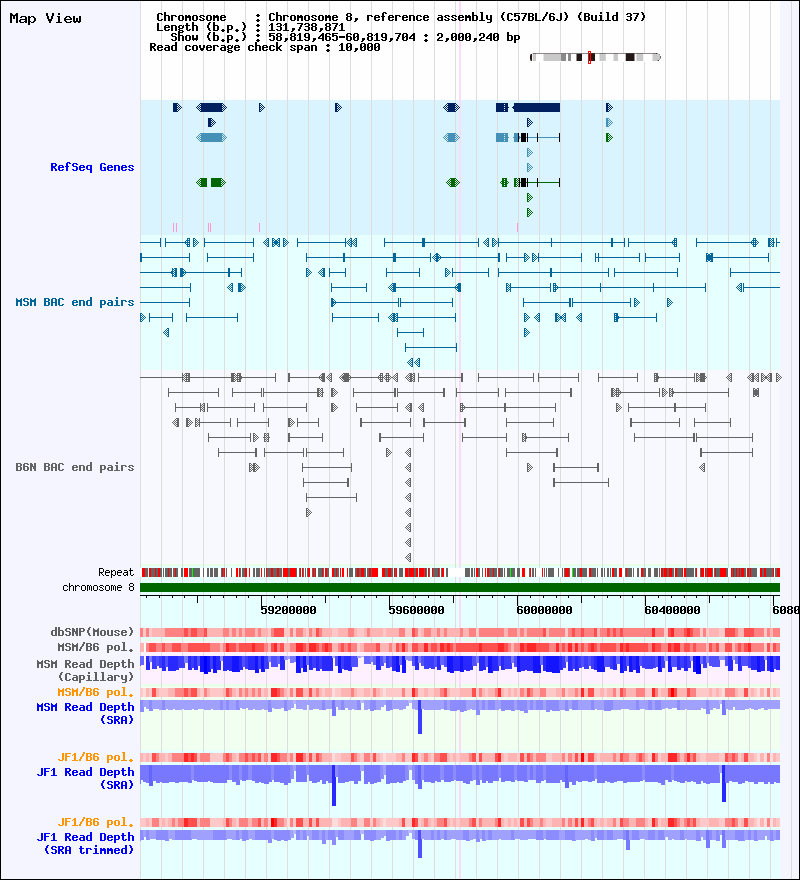 Map View

Chromosome : Chromosome 8, reference assembly (C57BL/6J) (Build 37)
Length (b.p.) : 131,738,871
Show (b.p.) : 58,819,465-60,819,704 : 2,000,240 bp
Read coverage check span : 10,000

RefSeq Genes

MSM BAC end pairs

B6N BAC end pairs

Repeat
chromosome 8

59200000 59600000 60000000 60400000 6080

dbSNP(Mouse)
MSM/B6 pol.
MSM Read Depth (Capillary)
MSM/B6 pol.
MSM Read Depth (SRA)

JF1/B6 pol.
JF1 Read Depth (SRA)

JF1/B6 pol.
JF1 Read Depth (SRA trimmed)